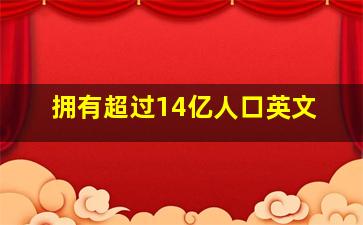 拥有超过14亿人口英文